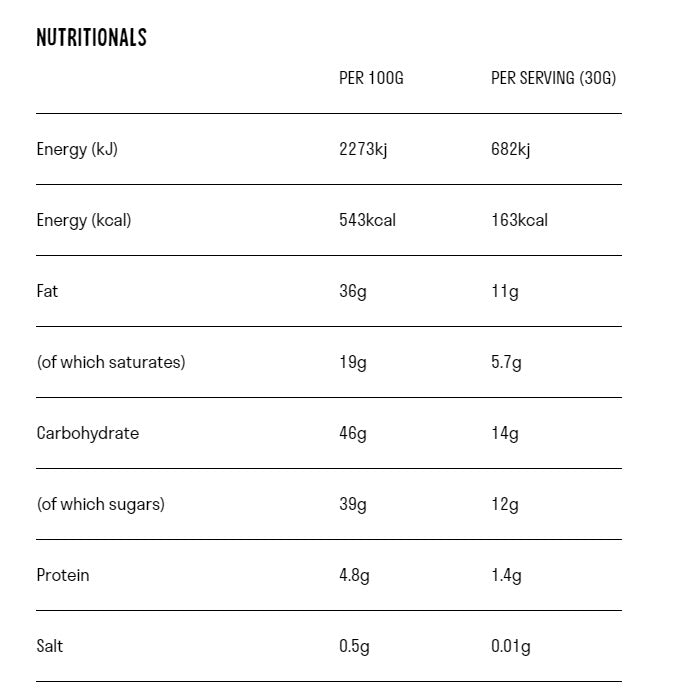 NUTRITIONALS

|  | PER 100G | PER SERVING (30G) |
|---|---|---|
| Energy (kJ) | 2273kj | 682kj |
| Energy (kcal) | 543kcal | 163kcal |
| Fat | 36g | 11g |
| (of which saturates) | 19g | 5.7g |
| Carbohydrate | 46g | 14g |
| (of which sugars) | 39g | 12g |
| Protein | 4.8g | 1.4g |
| Salt | 0.5g | 0.01g |